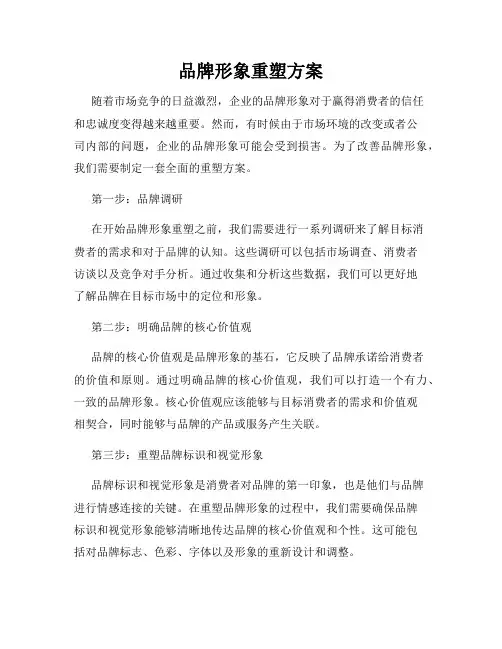 品牌形象重塑方案

随着市场竞争的日益激烈，企业的品牌形象对于赢得消费者的信任和忠诚度变得越来越重要。然而，有时候由于市场环境的改变或者公司内部的问题，企业的品牌形象可能会受到损害。为了改善品牌形象，我们需要制定一套全面的重塑方案。

第一步：品牌调研

在开始品牌形象重塑之前，我们需要进行一系列调研来了解目标消费者的需求和对于品牌的认知。这些调研可以包括市场调查、消费者访谈以及竞争对手分析。通过收集和分析这些数据，我们可以更好地了解品牌在目标市场中的定位和形象。

第二步：明确品牌的核心价值观

品牌的核心价值观是品牌形象的基石，它反映了品牌承诺给消费者的价值和原则。通过明确品牌的核心价值观，我们可以打造一个有力、一致的品牌形象。核心价值观应该能够与目标消费者的需求和价值观相契合，同时能够与品牌的产品或服务产生关联。

第三步：重塑品牌标识和视觉形象

品牌标识和视觉形象是消费者对品牌的第一印象，也是他们与品牌进行情感连接的关键。在重塑品牌形象的过程中，我们需要确保品牌标识和视觉形象能够清晰地传达品牌的核心价值观和个性。这可能包括对品牌标志、色彩、字体以及形象的重新设计和调整。